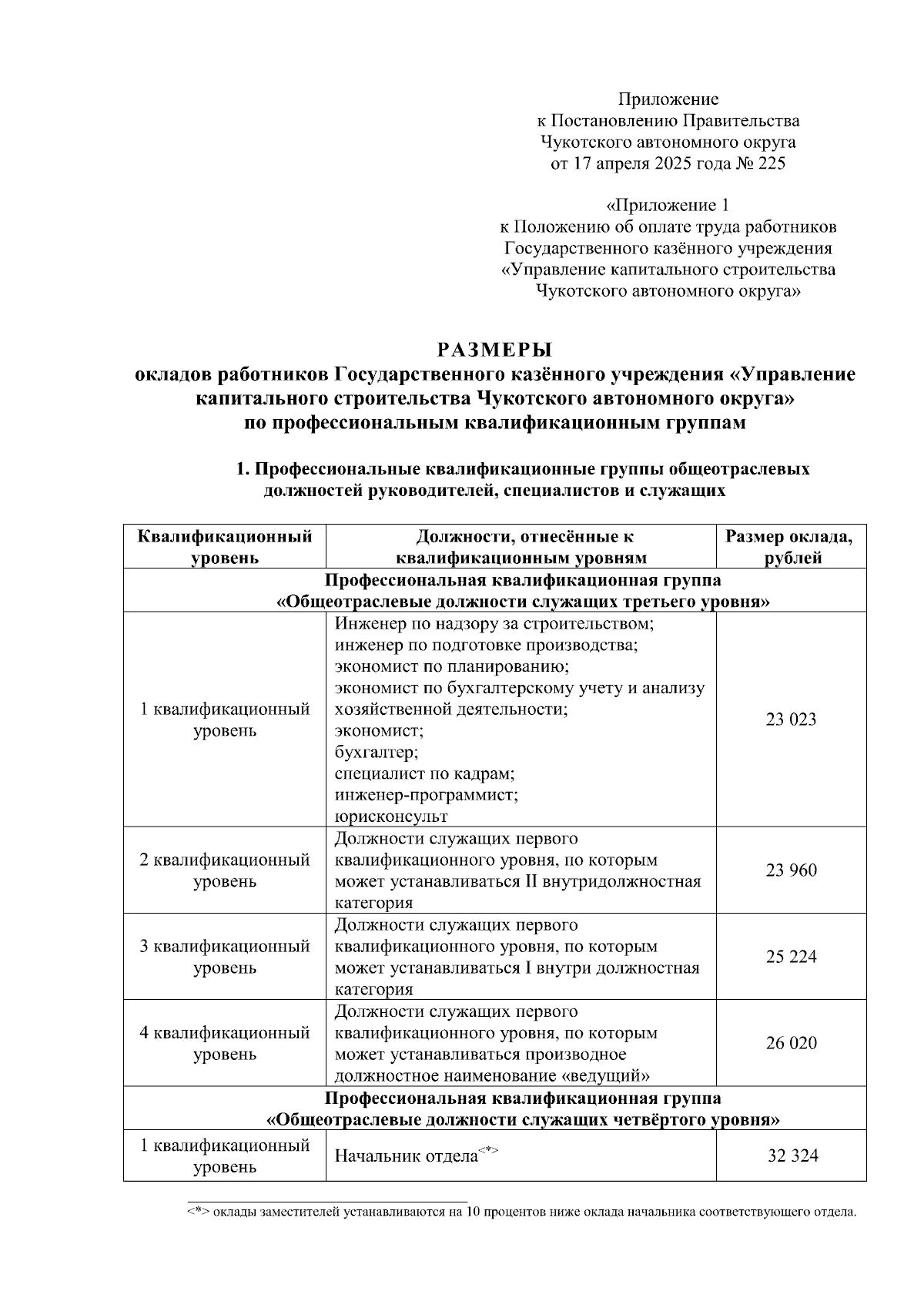 Приложение
к Постановлению Правительства
Чукотского автономного округа
от 17 апреля 2025 года № 225

«Приложение 1
к Положению об оплате труда работников
Государственного казённого учреждения
«Управление капитального строительства
Чукотского автономного округа»

РАЗМЕРЫ
окладов работников Государственного казённого учреждения «Управление капитального строительства Чукотского автономного округа»
по профессиональным квалификационным группам

1. Профессиональные квалификационные группы общеотраслевых должностей руководителей, специалистов и служащих

| Квалификационный уровень | Должности, отнесённые к квалификационным уровням | Размер оклада, рублей |
|---|---|---|
| Профессиональная квалификационная группа «Общеотраслевые должности служащих третьего уровня» | | |
| 1 квалификационный уровень | Инженер по надзору за строительством; инженер по подготовке производства; экономист по планированию; экономист по бухгалтерскому учету и анализу хозяйственной деятельности; экономист; бухгалтер; специалист по кадрам; инженер-программист; юрисконсульт | 23 023 |
| 2 квалификационный уровень | Должности служащих первого квалификационного уровня, по которым может устанавливаться II внутридолжностная категория | 23 960 |
| 3 квалификационный уровень | Должности служащих первого квалификационного уровня, по которым может устанавливаться I внутри должностная категория | 25 224 |
| 4 квалификационный уровень | Должности служащих первого квалификационного уровня, по которым может устанавливаться производное должностное наименование «ведущий» | 26 020 |
| Профессиональная квалификационная группа «Общеотраслевые должности служащих четвёртого уровня» | | |
| 1 квалификационный уровень | Начальник отдела<*> | 32 324 |

<*> оклады заместителей устанавливаются на 10 процентов ниже оклада начальника соответствующего отдела.